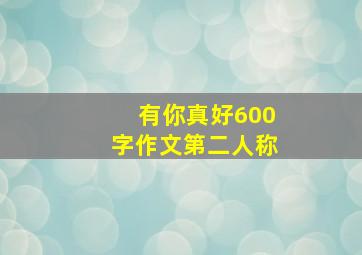 有你真好600字作文第二人称